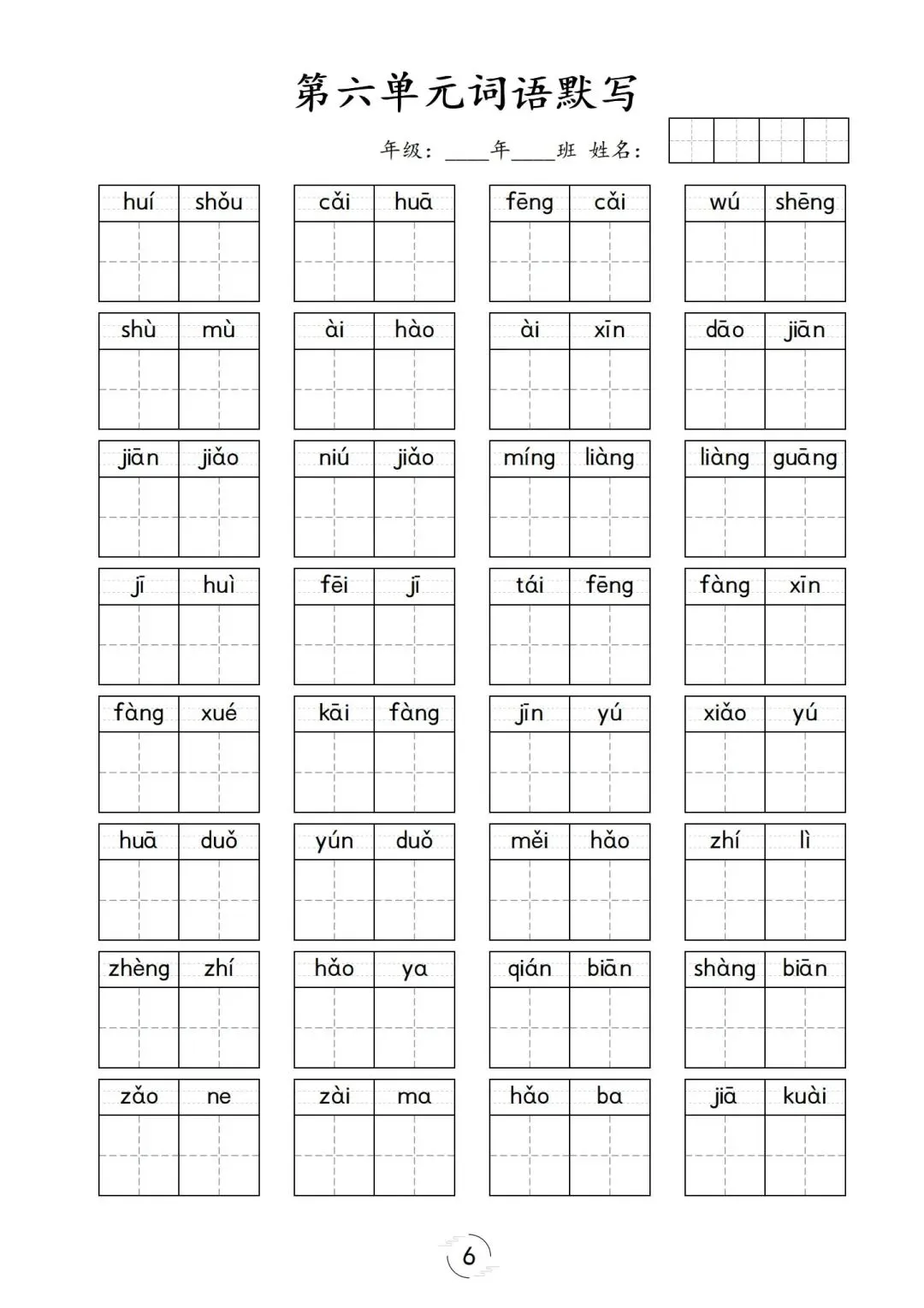 第六单元词语默写

年级：____年____班 姓名：

huí shǒu　cǎi huā　fēng cǎi　wú shēng

shù mù　ài hào　ài xīn　dāo jiān

jiān jiǎo　niú jiǎo　míng liàng　liàng guāng

jī huì　fēi jī　tái fēng　fàng xīn

fàng xué　kāi fàng　jīn yú　xiǎo yú

huā duǒ　yún duǒ　měi hǎo　zhí lì

zhèng zhí　hǎo ya　qián biān　shàng biān

zǎo ne　zài ma　hǎo ba　jiā kuài

6